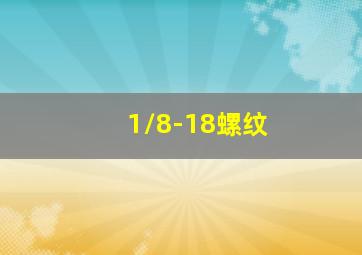 1/8-18螺纹